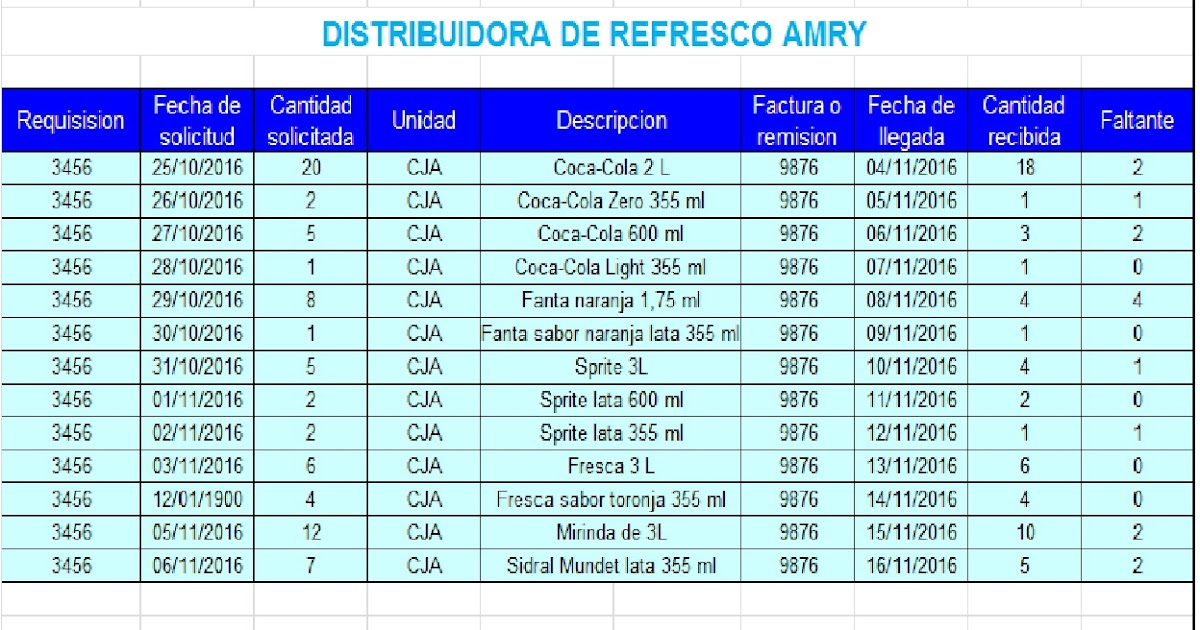 DISTRIBUIDORA DE REFRESCO AMRY

| Requisision | Fecha de solicitud | Cantidad solicitada | Unidad | Descripcion | Factura o remision | Fecha de llegada | Cantidad recibida | Faltante |
|---|---|---|---|---|---|---|---|---|
| 3456 | 25/10/2016 | 20 | CJA | Coca-Cola 2 L | 9876 | 04/11/2016 | 18 | 2 |
| 3456 | 26/10/2016 | 2 | CJA | Coca-Cola Zero 355 ml | 9876 | 05/11/2016 | 1 | 1 |
| 3456 | 27/10/2016 | 5 | CJA | Coca-Cola 600 ml | 9876 | 06/11/2016 | 3 | 2 |
| 3456 | 28/10/2016 | 1 | CJA | Coca-Cola Light 355 ml | 9876 | 07/11/2016 | 1 | 0 |
| 3456 | 29/10/2016 | 8 | CJA | Fanta naranja 1,75 ml | 9876 | 08/11/2016 | 4 | 4 |
| 3456 | 30/10/2016 | 1 | CJA | Fanta sabor naranja lata 355 ml | 9876 | 09/11/2016 | 1 | 0 |
| 3456 | 31/10/2016 | 5 | CJA | Sprite 3L | 9876 | 10/11/2016 | 4 | 1 |
| 3456 | 01/11/2016 | 2 | CJA | Sprite lata 600 ml | 9876 | 11/11/2016 | 2 | 0 |
| 3456 | 02/11/2016 | 2 | CJA | Sprite lata 355 ml | 9876 | 12/11/2016 | 1 | 1 |
| 3456 | 03/11/2016 | 6 | CJA | Fresca 3 L | 9876 | 13/11/2016 | 6 | 0 |
| 3456 | 12/01/1900 | 4 | CJA | Fresca sabor toronja 355 ml | 9876 | 14/11/2016 | 4 | 0 |
| 3456 | 05/11/2016 | 12 | CJA | Mirinda de 3L | 9876 | 15/11/2016 | 10 | 2 |
| 3456 | 06/11/2016 | 7 | CJA | Sidral Mundet lata 355 ml | 9876 | 16/11/2016 | 5 | 2 |